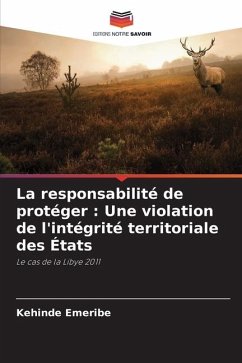 EDITIONS NOTRE SAVOIR

La responsabilité de protéger : Une violation de l'intégrité territoriale des États

Le cas de la Libye 2011

Kehinde Emeribe